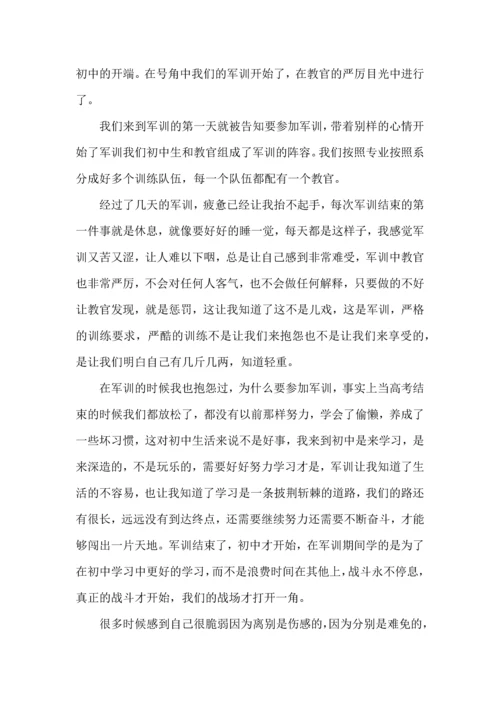 初中的开端。在号角中我们的军训开始了，在教官的严厉目光中进行了。

我们来到军训的第一天就被告知要参加军训，带着别样的心情开始了军训我们初中生和教官组成了军训的阵容。我们按照专业按照系分成好多个训练队伍，每一个队伍都配有一个教官。

经过了几天的军训，疲惫已经让我抬不起手，每次军训结束的第一件事就是休息，就像要好好的睡一觉，每天都是这样子，我感觉军训又苦又涩，让人难以下咽，总是让自己感到非常难受，军训中教官也非常严厉，不会对任何人客气，也不会做任何解释，只要做的不好让教官发现，就是惩罚，这让我知道了这不是儿戏，这是军训，严格的训练要求，严酷的训练不是让我们来抱怨也不是让我们来享受的，是让我们明白自己有几斤几两，知道轻重。

在军训的时候我也抱怨过，为什么要参加军训，事实上当高考结束的时候我们都放松了，都没有以前那样努力，学会了偷懒，养成了一些坏习惯，这对初中生活来说不是好事，我来到初中是来学习，是来深造的，不是玩乐的，需要好好努力学习才是，军训让我知道了生活的不容易，也让我知道了学习是一条披荆斩棘的道路，我们的路还有很长，远远没有到达终点，还需要继续努力还需要不断奋斗，才能够闯出一片天地。军训结束了，初中才开始，在军训期间学的是为了在初中学习中更好的学习，而不是浪费时间在其他上，战斗永不停息，真正的战斗才开始，我们的战场才打开一角。

很多时候感到自己很脆弱因为离别是伤感的，因为分别是难免的，